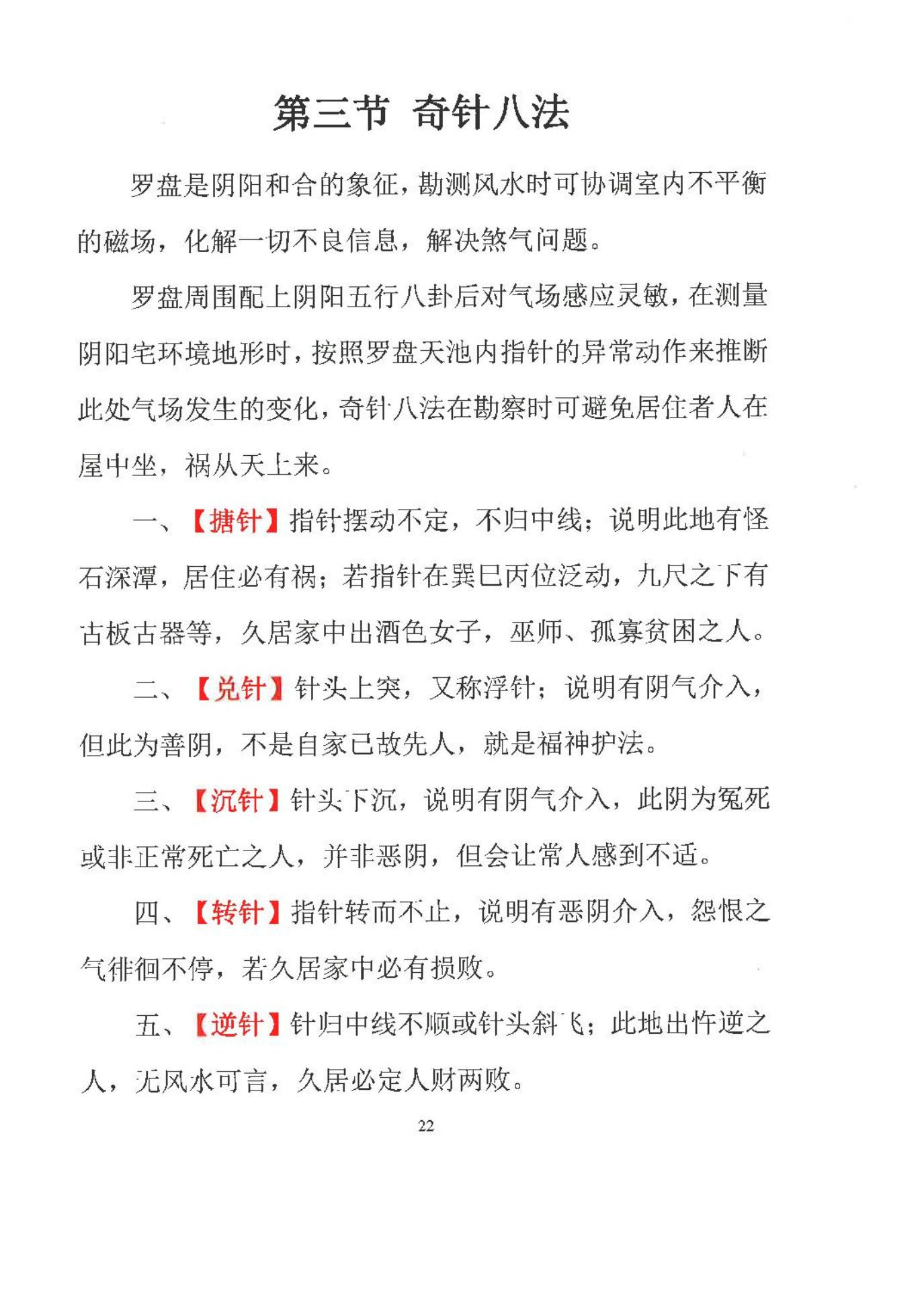 第三节 奇针八法

罗盘是阴阳和合的象征，勘测风水时可协调室内不平衡的磁场，化解一切不良信息，解决煞气问题。

罗盘周围配上阴阳五行八卦后对气场感应灵敏，在测量阴阳宅环境地形时，按照罗盘天池内指针的异常动作来推断此处气场发生的变化，奇针八法在勘察时可避免居住者人在屋中坐，祸从天上来。

一、【搪针】指针摆动不定，不归中线；说明此地有怪石深潭，居住必有祸；若指针在巽巳丙位泛动，九尺之下有古板古器等，久居家中出酒色女子，巫师、孤寡贫困之人。

二、【兑针】针头上突，又称浮针；说明有阴气介入，但此为善阴，不是自家已故先人，就是福神护法。

三、【沉针】针头下沉，说明有阴气介入，此阴为冤死或非正常死亡之人，并非恶阴，但会让常人感到不适。

四、【转针】指针转而不止，说明有恶阴介入，怨恨之气徘徊不停，若久居家中必有损败。

五、【逆针】针归中线不顺或针头斜飞；此地出忤逆之人，无风水可言，久居必定人财两败。

22